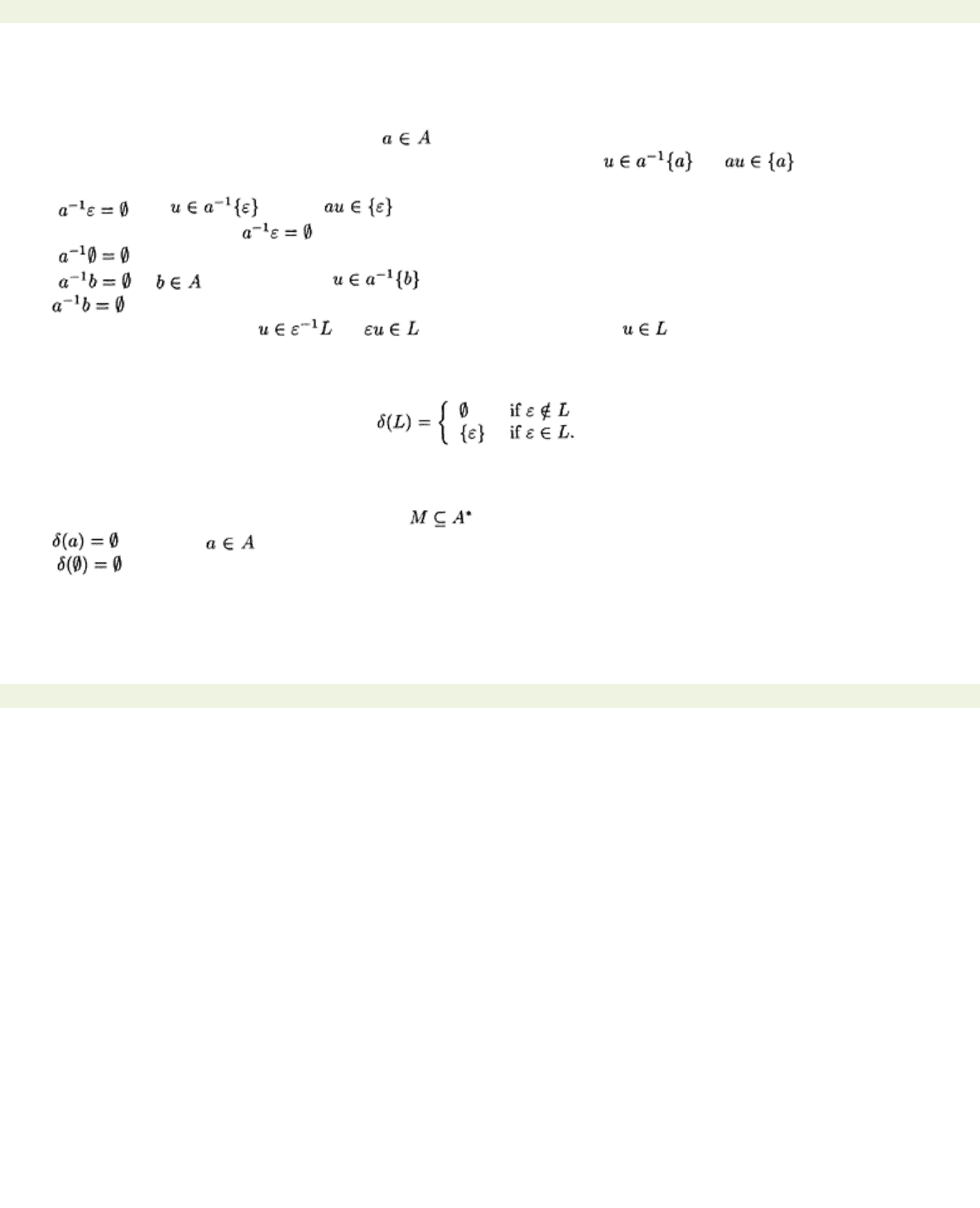 $a \in A$

$u \in a^{-1}\{a\}$ $au \in \{a\}$

$a^{-1}\varepsilon = \emptyset$ $u \in a^{-1}\{\varepsilon\}$ $au \in \{\varepsilon\}$

$a^{-1}\varepsilon = \emptyset$

$a^{-1}\emptyset = \emptyset$

$a^{-1}b = \emptyset$ $b \in A$ $u \in a^{-1}\{b\}$

$a^{-1}b = \emptyset$

$u \in \varepsilon^{-1}L$ $\varepsilon u \in L$ $u \in L$

$\delta(L) = \begin{cases} \emptyset & \text{if } \varepsilon \notin L \\ \{\varepsilon\} & \text{if } \varepsilon \in L. \end{cases}$

$M \subseteq A^*$

$\delta(a) = \emptyset$ $a \in A$

$\delta(\emptyset) = \emptyset$